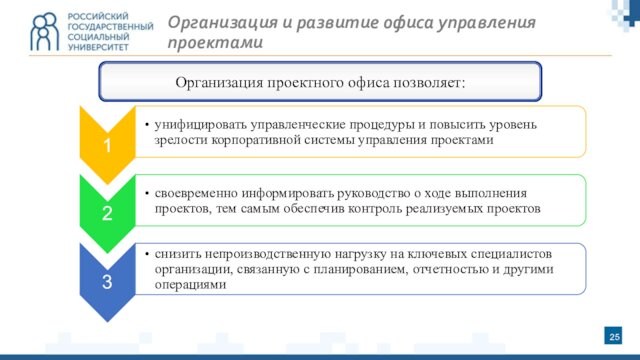 РОССИЙСКИЙ ГОСУДАРСТВЕННЫЙ СОЦИАЛЬНЫЙ УНИВЕРСИТЕТ

Организация и развитие офиса управления проектами

Организация проектного офиса позволяет:

1

• унифицировать управленческие процедуры и повысить уровень зрелости корпоративной системы управления проектами

2

• своевременно информировать руководство о ходе выполнения проектов, тем самым обеспечив контроль реализуемых проектов

3

• снизить непроизводственную нагрузку на ключевых специалистов организации, связанную с планированием, отчетностью и другими операциями

25